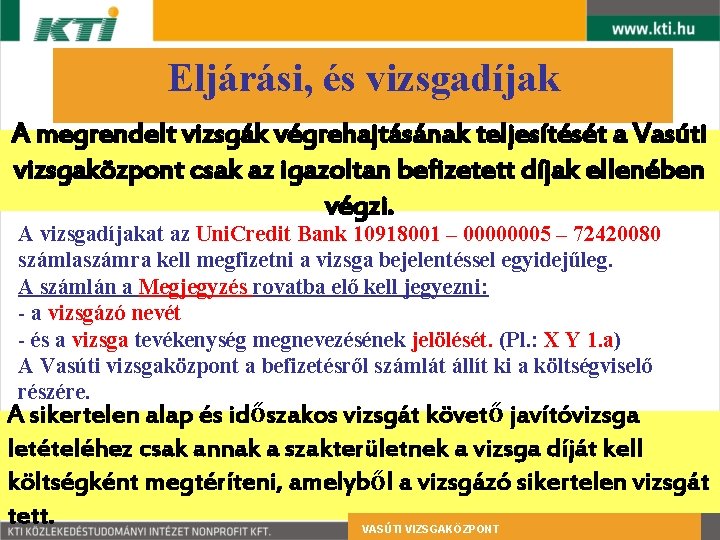 KTI

www.kti.hu

Eljárási, és vizsgadíjak

A megrendelt vizsgák végrehajtásának teljesítését a Vasúti vizsgaközpont csak az igazoltan befizetett díjak ellenében végzi.

A vizsgadíjakat az UniCredit Bank 10918001 – 00000005 – 72420080 számlaszámra kell megfizetni a vizsga bejelentéssel egyidejűleg.
A számlán a Megjegyzés rovatba elő kell jegyezni:
- a vizsgázó nevét
- és a vizsga tevékenység megnevezésének jelölését. (Pl.: X Y 1.a)
A Vasúti vizsgaközpont a befizetésről számlát állít ki a költségviselő részére.

A sikertelen alap és időszakos vizsgát követő javítóvizsga letételéhez csak annak a szakterületnek a vizsga díját kell költségként megtéríteni, amelyből a vizsgázó sikertelen vizsgát tett.

KTI KÖZLEKEDÉSTUDOMÁNYI INTÉZET NONPROFIT KFT.

VASÚTI VIZSGAKÖZPONT